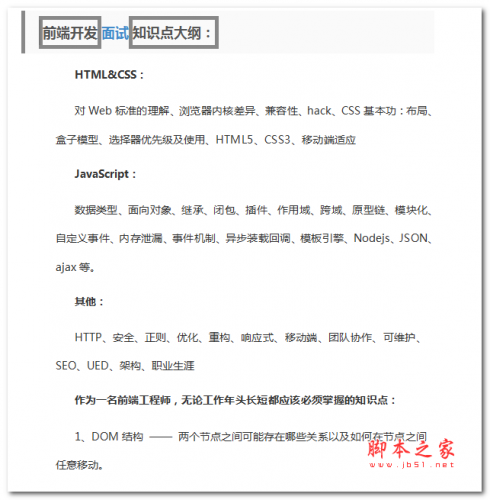 前端开发面试知识点大纲：

HTML&CSS：

对 Web 标准的理解、浏览器内核差异、兼容性、hack、CSS 基本功：布局、盒子模型、选择器优先级及使用、HTML5、CSS3、移动端适应

JavaScript：

数据类型、面向对象、继承、闭包、插件、作用域、跨域、原型链、模块化、自定义事件、内存泄漏、事件机制、异步装载回调、模板引擎、Nodejs、JSON、ajax 等。

其他：

HTTP、安全、正则、优化、重构、响应式、移动端、团队协作、可维护、SEO、UED、架构、职业生涯

作为一名前端工程师，无论工作年头长短都应该必须掌握的知识点：

1、DOM 结构 —— 两个节点之间可能存在哪些关系以及如何在节点之间任意移动。

脚本之家
www.jb51.net